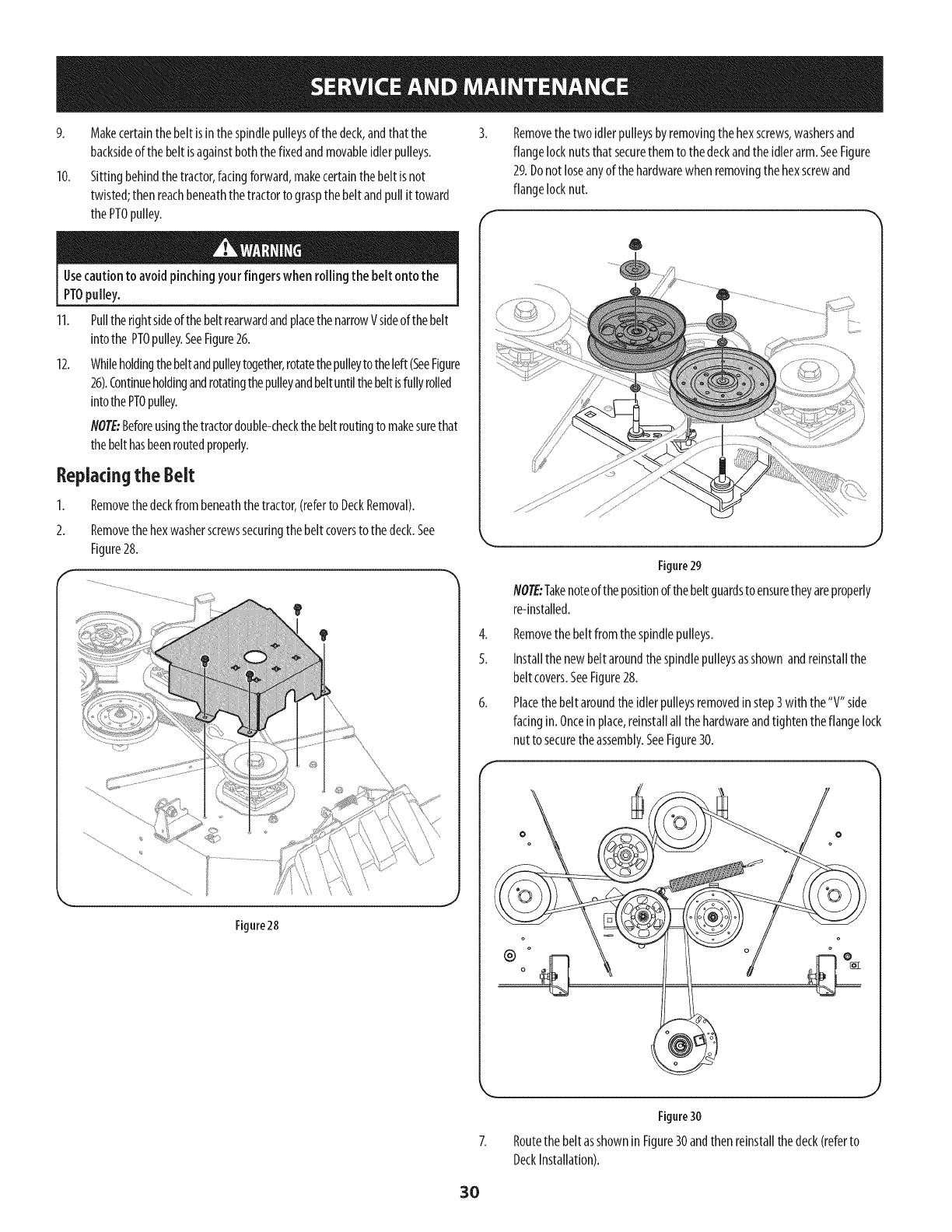 SERVICE AND MAINTENANCE

9. Make certain the belt is in the spindle pulleys of the deck, and that the backside of the belt is against both the fixed and movable idler pulleys.

10. Sitting behind the tractor, facing forward, make certain the belt is not twisted; then reach beneath the tractor to grasp the belt and pull it toward the PTO pulley.

WARNING

Use caution to avoid pinching your fingers when rolling the belt onto the PTO pulley.

11. Pull the right side of the belt rearward and place the narrow V side of the belt into the PTO pulley. See Figure 26.

12. While holding the belt and pulley together, rotate the pulley to the left (See Figure 26). Continue holding and rotating the pulley and belt until the belt is fully rolled into the PTO pulley.

NOTE: Before using the tractor double-check the belt routing to make sure that the belt has been routed properly.

Replacing the Belt

1. Remove the deck from beneath the tractor, (refer to Deck Removal).

2. Remove the hex washer screws securing the belt covers to the deck. See Figure 28.

Figure 28

3. Remove the two idler pulleys by removing the hex screws, washers and flange lock nuts that secure them to the deck and the idler arm. See Figure 29. Do not lose any of the hardware when removing the hex screw and flange lock nut.

Figure 29

NOTE: Take note of the position of the belt guards to ensure they are properly re-installed.

4. Remove the belt from the spindle pulleys.

5. Install the new belt around the spindle pulleys as shown and reinstall the belt covers. See Figure 28.

6. Place the belt around the idler pulleys removed in step 3 with the "V" side facing in. Once in place, reinstall all the hardware and tighten the flange lock nut to secure the assembly. See Figure 30.

Figure 30

7. Route the belt as shown in Figure 30 and then reinstall the deck (refer to Deck Installation).

30